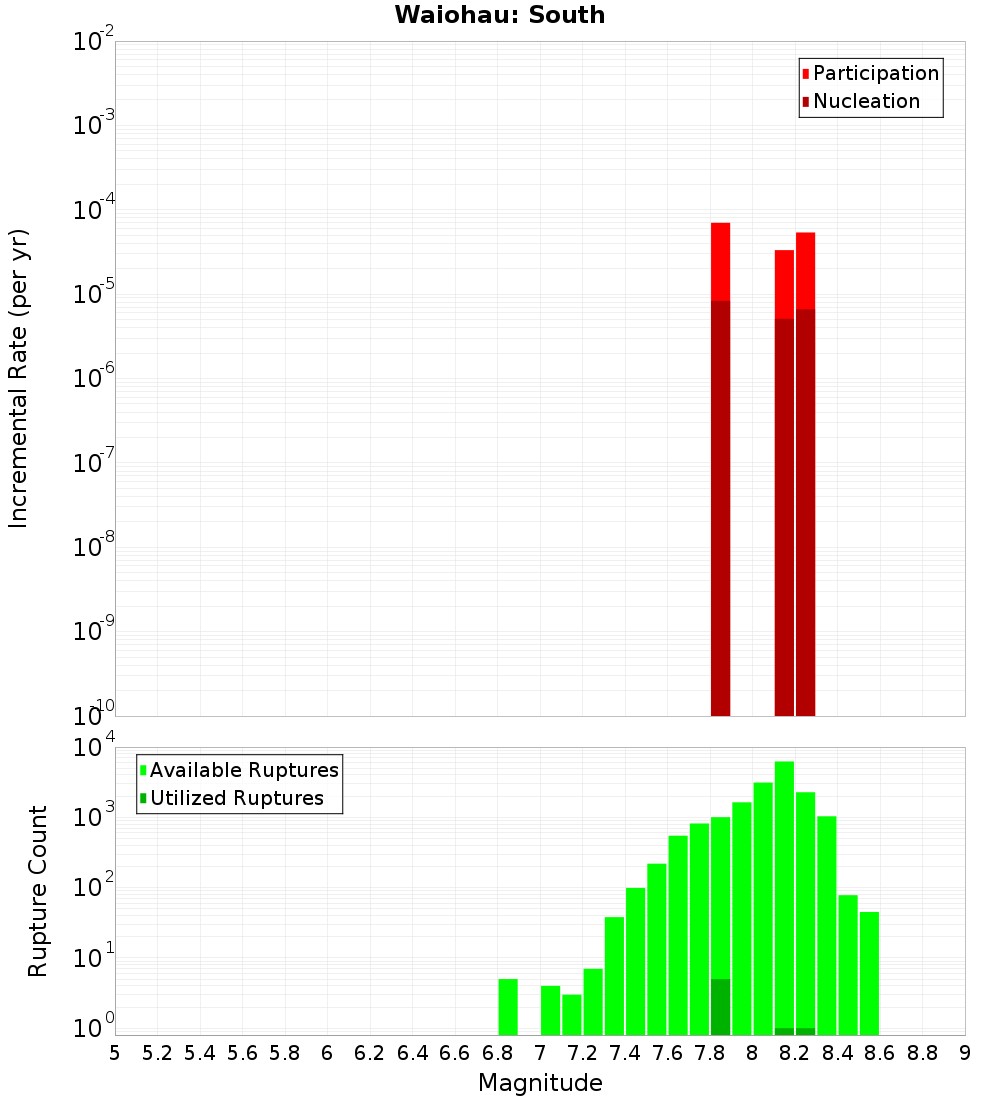 Waiohau: South

Participation
Nucleation

Incremental Rate (per yr)

$10^{-2}$
$10^{-3}$
$10^{-4}$
$10^{-5}$
$10^{-6}$
$10^{-7}$
$10^{-8}$
$10^{-9}$
$10^{-10}$

Available Ruptures
Utilized Ruptures

Rupture Count

$10^{4}$
$10^{3}$
$10^{2}$
$10^{1}$
$10^{0}$

5 5.2 5.4 5.6 5.8 6 6.2 6.4 6.6 6.8 7 7.2 7.4 7.6 7.8 8 8.2 8.4 8.6 8.8 9

Magnitude